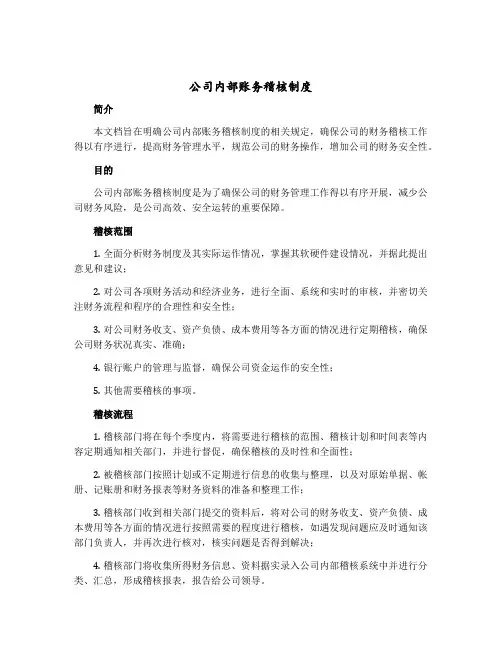 公司内部账务稽核制度

简介

本文档旨在明确公司内部账务稽核制度的相关规定，确保公司的财务稽核工作得以有序进行，提高财务管理水平，规范公司的财务操作，增加公司的财务安全性。

目的

公司内部账务稽核制度是为了确保公司的财务管理工作得以有序开展，减少公司财务风险，是公司高效、安全运转的重要保障。

稽核范围

1. 全面分析财务制度及其实际运作情况，掌握其软硬件建设情况，并据此提出意见和建议；

2. 对公司各项财务活动和经济业务，进行全面、系统和实时的审核，并密切关注财务流程和程序的合理性和安全性；

3. 对公司财务收支、资产负债、成本费用等各方面的情况进行定期稽核，确保公司财务状况真实、准确；

4. 银行账户的管理与监督，确保公司资金运作的安全性；

5. 其他需要稽核的事项。

稽核流程

1. 稽核部门将在每个季度内，将需要进行稽核的范围、稽核计划和时间表等内容定期通知相关部门，并进行督促，确保稽核的及时性和全面性；

2. 被稽核部门按照计划或不定期进行信息的收集与整理，以及对原始单据、帐册、记账册和财务报表等财务资料的准备和整理工作；

3. 稽核部门收到相关部门提交的资料后，将对公司的财务收支、资产负债、成本费用等各方面的情况进行按照需要的程度进行稽核，如遇发现问题应及时通知该部门负责人，并再次进行核对，核实问题是否得到解决；

4. 稽核部门将收集所得财务信息、资料据实录入公司内部稽核系统中并进行分类、汇总，形成稽核报表，报告给公司领导。